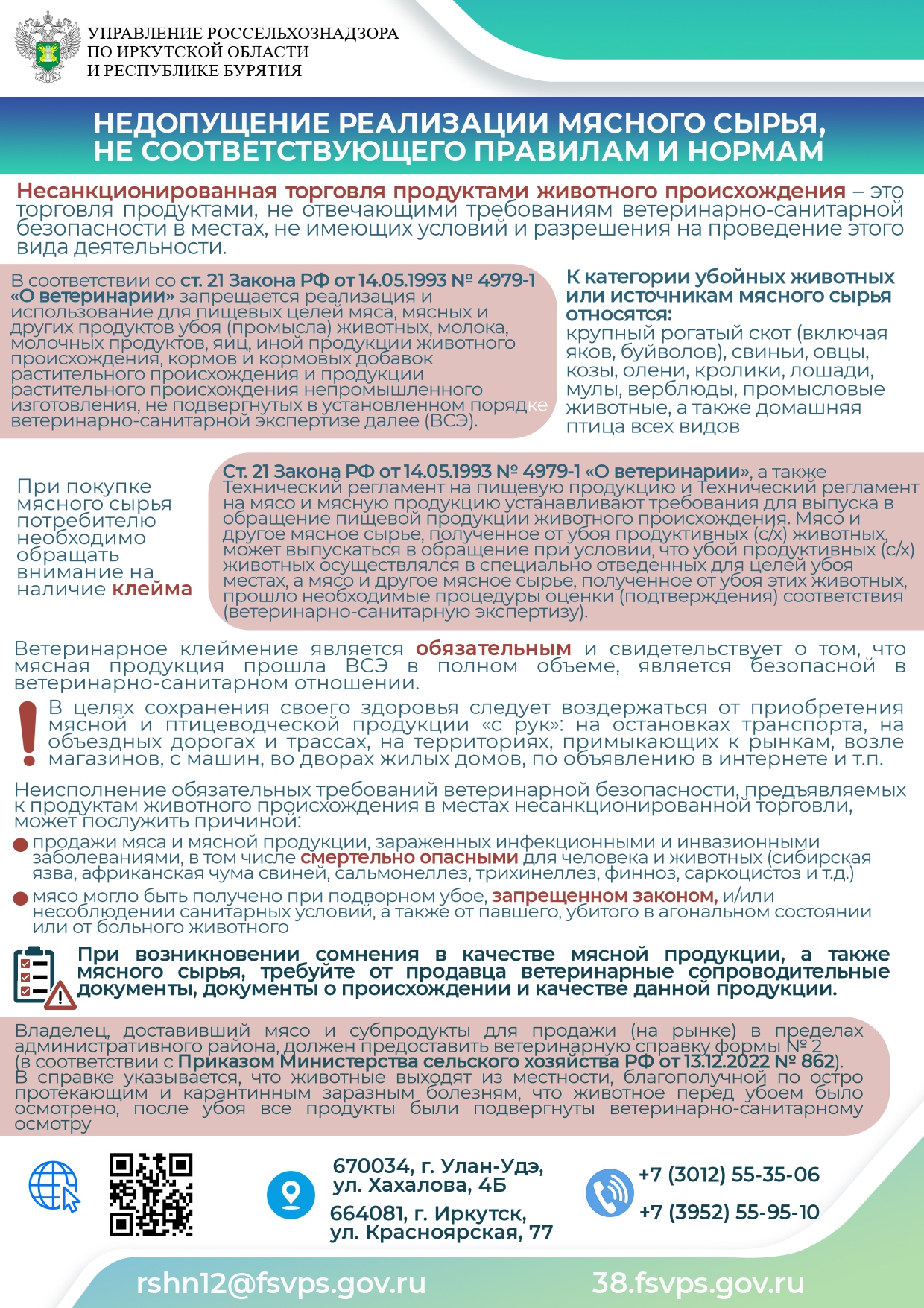 УПРАВЛЕНИЕ РОССЕЛЬХОЗНАДЗОРА
ПО ИРКУТСКОЙ ОБЛАСТИ
И РЕСПУБЛИКЕ БУРЯТИЯ

НЕДОПУЩЕНИЕ РЕАЛИЗАЦИИ МЯСНОГО СЫРЬЯ, НЕ СООТВЕТСТВУЮЩЕГО ПРАВИЛАМ И НОРМАМ

Несанкционированная торговля продуктами животного происхождения – это торговля продуктами, не отвечающими требованиям ветеринарно-санитарной безопасности в местах, не имеющих условий и разрешения на проведение этого вида деятельности.

В соответствии со ст. 21 Закона РФ от 14.05.1993 № 4979-1 «О ветеринарии» запрещается реализация и использование для пищевых целей мяса, мясных и других продуктов убоя (промысла) животных, молока, молочных продуктов, яиц, иной продукции животного происхождения, кормов и кормовых добавок растительного происхождения и продукции растительного происхождения непромышленного изготовления, не подвергнутых в установленном порядке ветеринарно-санитарной экспертизе далее (ВСЭ).

К категории убойных животных или источникам мясного сырья относятся:
крупный рогатый скот (включая яков, буйволов), свиньи, овцы, козы, олени, кролики, лошади, мулы, верблюды, промысловые животные, а также домашняя птица всех видов

При покупке мясного сырья потребителю необходимо обращать внимание на наличие клейма

Ст. 21 Закона РФ от 14.05.1993 № 4979-1 «О ветеринарии», а также Технический регламент на пищевую продукцию и Технический регламент на мясо и мясную продукцию устанавливают требования для выпуска в обращение пищевой продукции животного происхождения. Мясо и другое мясное сырье, полученное от убоя продуктивных (с/х) животных, может выпускаться в обращение при условии, что убой продуктивных (с/х) животных осуществлялся в специально отведенных для целей убоя местах, а мясо и другое мясное сырье, полученное от убоя этих животных, прошло необходимые процедуры оценки (подтверждения) соответствия (ветеринарно-санитарную экспертизу).

Ветеринарное клеймение является обязательным и свидетельствует о том, что мясная продукция прошла ВСЭ в полном объеме, является безопасной в ветеринарно-санитарном отношении.

В целях сохранения своего здоровья следует воздержаться от приобретения мясной и птицеводческой продукции «с рук»: на остановках транспорта, на объездных дорогах и трассах, на территориях, примыкающих к рынкам, возле магазинов, с машин, во дворах жилых домов, по объявлению в интернете и т.п.

Неисполнение обязательных требований ветеринарной безопасности, предъявляемых к продуктам животного происхождения в местах несанкционированной торговли, может послужить причиной:
продажи мяса и мясной продукции, зараженных инфекционными и инвазионными заболеваниями, в том числе смертельно опасными для человека и животных (сибирская язва, африканская чума свиней, сальмонеллез, трихинеллез, финноз, саркоцистоз и т.д.)
мясо могло быть получено при подворном убое, запрещенном законом, и/или несоблюдении санитарных условий, а также от павшего, убитого в агональном состоянии или от больного животного

При возникновении сомнения в качестве мясной продукции, а также мясного сырья, требуйте от продавца ветеринарные сопроводительные документы, документы о происхождении и качестве данной продукции.

Владелец, доставивший мясо и субпродукты для продажи (на рынке) в пределах административного района, должен предоставить ветеринарную справку формы № 2 (в соответствии с Приказом Министерства сельского хозяйства РФ от 13.12.2022 № 862). В справке указывается, что животные выходят из местности, благополучной по остро протекающим и карантинным заразным болезням, что животное перед убоем было осмотрено, после убоя все продукты были подвергнуты ветеринарно-санитарному осмотру

670034, г. Улан-Удэ, ул. Хахалова, 4Б
664081, г. Иркутск, ул. Красноярская, 77

+7 (3012) 55-35-06
+7 (3952) 55-95-10

rshn12@fsvps.gov.ru
38.fsvps.gov.ru